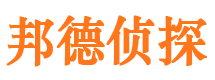 邦德侦探